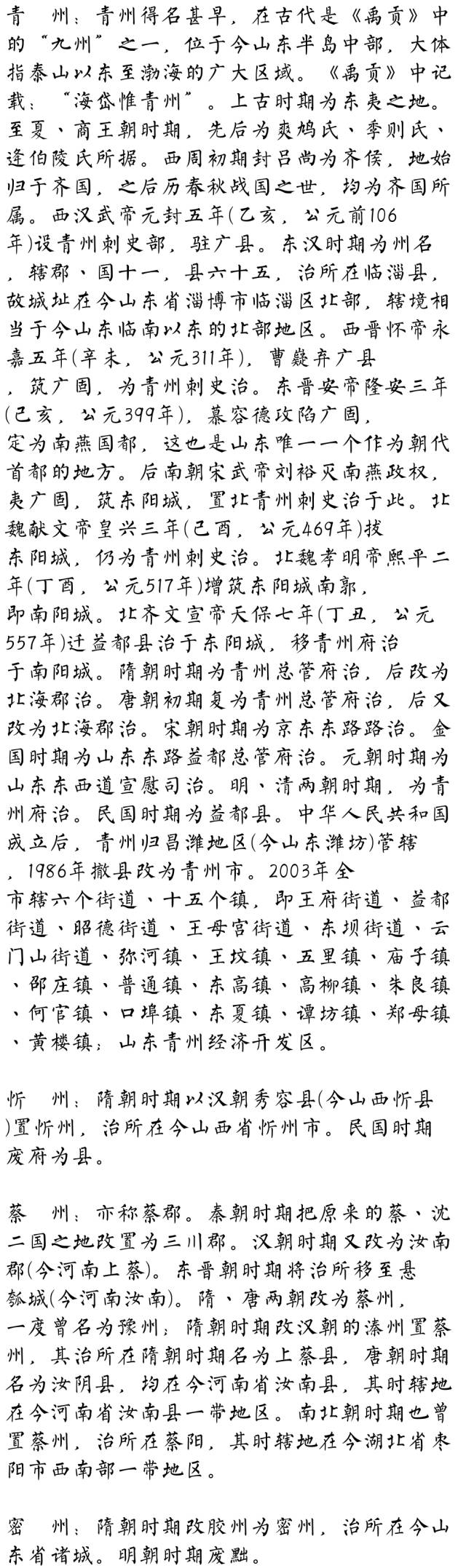 青 州：青州得名甚早，在古代是《禹贡》中的“九州”之一，位于今山东半岛中部，大体指泰山以东至渤海的广大区域。《禹贡》中记载：“海岱惟青州”。上古时期为东夷之地。至夏、商王朝时期，先后为爽鸠氏、季则氏、逄伯陵氏所据。西周初期封吕尚为齐侯，地始归于齐国，之后历春秋战国之世，均为齐国所属。西汉武帝元封五年(乙亥，公元前106年)设青州刺史部，驻广县。东汉时期为州名，辖郡、国十一，县六十五，治所在临淄县，故城址在今山东省淄博市临淄区北部，辖境相当于今山东临南以东的北部地区。西晋怀帝永嘉五年(辛未，公元311年)，曹嶷弃广县，筑广固，为青州刺史治。东晋安帝隆安三年(己亥，公元399年)，慕容德攻陷广固，定为南燕国都，这也是山东唯一一个作为朝代首都的地方。后南朝宋武帝刘裕灭南燕政权，夷广固，筑东阳城，置北青州刺史治于此。北魏献文帝皇兴三年(己酉，公元469年)拔东阳城，仍为青州刺史治。北魏孝明帝熙平二年(丁酉，公元517年)增筑东阳城南郭，即南阳城。北齐文宣帝天保七年(丁丑，公元557年)迁益都县治于东阳城，移青州府治于南阳城。隋朝时期为青州总管府治，后改为北海郡治。唐朝初期复为青州总管府治，后又改为北海郡治。宋朝时期为京东东路路治。金国时期为山东东路益都总管府治。元朝时期为山东东西道宣慰司治。明、清两朝时期，为青州府治。民国时期为益都县。中华人民共和国成立后，青州归昌潍地区(今山东潍坊)管辖，1986年撤县改为青州市。2003年全市辖六个街道、十五个镇，即王府街道、益都街道、昭德街道、王母宫街道、东坝街道、云门山街道、弥河镇、王坟镇、五里镇、庙子镇、邵庄镇、普通镇、东高镇、高柳镇、朱良镇、何官镇、口埠镇、东夏镇、谭坊镇、郑母镇、黄楼镇；山东青州经济开发区。

忻 州：隋朝时期以汉朝秀容县(今山西忻县)置忻州，治所在今山西省忻州市。民国时期废府为县。

蔡 州：亦称蔡郡。秦朝时期把原来的蔡、沈二国之地改置为三川郡。汉朝时期又改为汝南郡(今河南上蔡)。东晋朝时期将治所移至悬瓠城(今河南汝南)。隋、唐两朝改为蔡州，一度曾名为豫州；隋朝时期改汉朝的溱州置蔡州，其治所在隋朝时期名为上蔡县，唐朝时期名为汝阴县，均在今河南省汝南县，其时辖地在今河南省汝南县一带地区。南北朝时期也曾置蔡州，治所在蔡阳，其时辖地在今湖北省枣阳市西南部一带地区。

密 州：隋朝时期改胶州为密州，治所在今山东省诸城。明朝时期废黜。